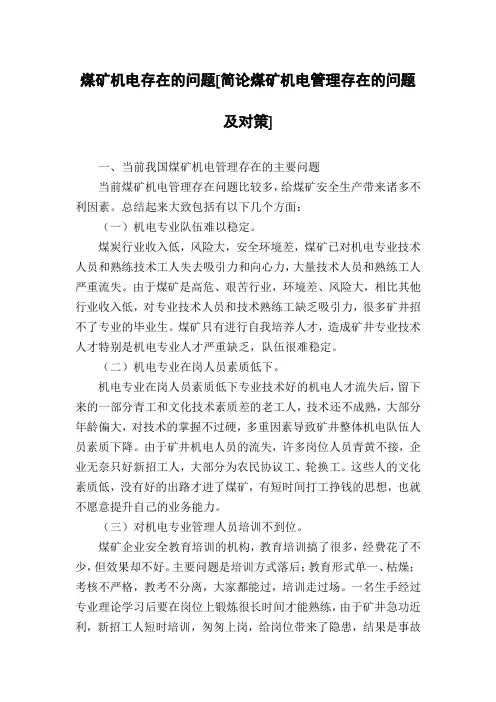 煤矿机电存在的问题[简论煤矿机电管理存在的问题及对策]

一、当前我国煤矿机电管理存在的主要问题

当前煤矿机电管理存在问题比较多，给煤矿安全生产带来诸多不利因素。总结起来大致包括有以下几个方面：

（一）机电专业队伍难以稳定。

煤炭行业收入低，风险大，安全环境差，煤矿已对机电专业技术人员和熟练技术工人失去吸引力和向心力，大量技术人员和熟练工人严重流失。由于煤矿是高危、艰苦行业，环境差、风险大，相比其他行业收入低，对专业技术人员和技术熟练工缺乏吸引力，很多矿井招不了专业的毕业生。煤矿只有进行自我培养人才，造成矿井专业技术人才特别是机电专业人才严重缺乏，队伍很难稳定。

（二）机电专业在岗人员素质低下。

机电专业在岗人员素质低下专业技术好的机电人才流失后，留下来的一部分青工和文化技术素质差的老工人，技术还不成熟，大部分年龄偏大，对技术的掌握不过硬，多重因素导致矿井整体机电队伍人员素质下降。由于矿井机电人员的流失，许多岗位人员青黄不接，企业无奈只好新招工人，大部分为农民协议工、轮换工。这些人的文化素质低，没有好的出路才进了煤矿，有短时间打工挣钱的思想，也就不愿意提升自己的业务能力。

（三）对机电专业管理人员培训不到位。

煤矿企业安全教育培训的机构，教育培训搞了很多，经费花了不少，但效果却不好。主要问题是培训方式落后；教育形式单一、枯燥；考核不严格，教考不分离，大家都能过，培训走过场。一名生手经过专业理论学习后要在岗位上锻炼很长时间才能熟练，由于矿井急功近利，新招工人短时培训，匆匆上岗，给岗位带来了隐患，结果是事故